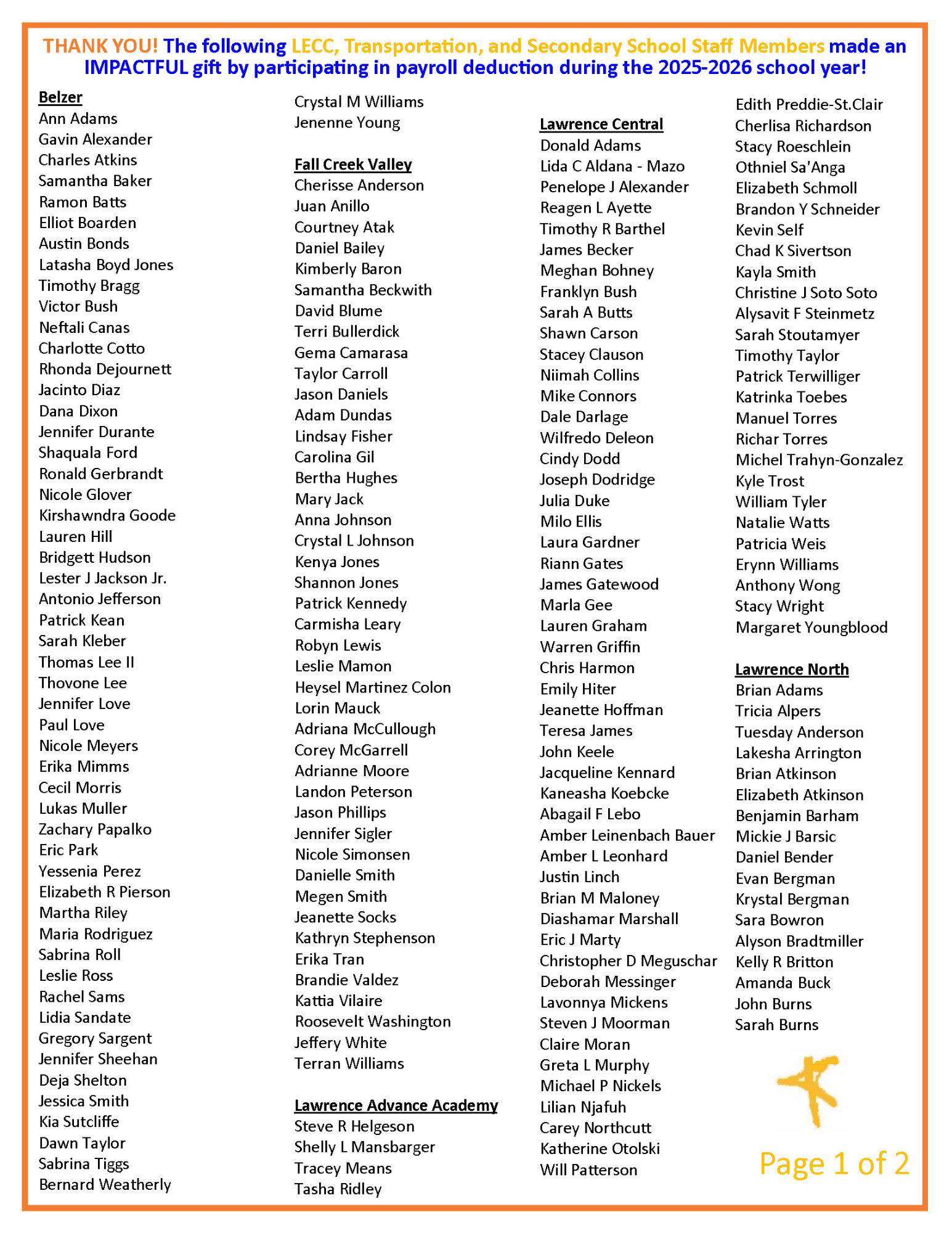 THANK YOU! The following LECC, Transportation, and Secondary School Staff Members made an IMPACTFUL gift by participating in payroll deduction during the 2025-2026 school year!

Belzer
Ann Adams
Gavin Alexander
Charles Atkins
Samantha Baker
Ramon Batts
Elliot Boarden
Austin Bonds
Latasha Boyd Jones
Timothy Bragg
Victor Bush
Neftali Canas
Charlotte Cotto
Rhonda Dejournett
Jacinto Diaz
Dana Dixon
Jennifer Durante
Shaquala Ford
Ronald Gerbrandt
Nicole Glover
Kirshawndra Goode
Lauren Hill
Bridgett Hudson
Lester J Jackson Jr.
Antonio Jefferson
Patrick Kean
Sarah Kleber
Thomas Lee II
Thovone Lee
Jennifer Love
Paul Love
Nicole Meyers
Erika Mimms
Cecil Morris
Lukas Muller
Zachary Papalko
Eric Park
Yessenia Perez
Elizabeth R Pierson
Martha Riley
Maria Rodriguez
Sabrina Roll
Leslie Ross
Rachel Sams
Lidia Sandate
Gregory Sargent
Jennifer Sheehan
Deja Shelton
Jessica Smith
Kia Sutcliffe
Dawn Taylor
Sabrina Tiggs
Bernard Weatherly

Crystal M Williams
Jenenne Young

Fall Creek Valley
Cherisse Anderson
Juan Anillo
Courtney Atak
Daniel Bailey
Kimberly Baron
Samantha Beckwith
David Blume
Terri Bullerdick
Gema Camarasa
Taylor Carroll
Jason Daniels
Adam Dundas
Lindsay Fisher
Carolina Gil
Bertha Hughes
Mary Jack
Anna Johnson
Crystal L Johnson
Kenya Jones
Shannon Jones
Patrick Kennedy
Carmisha Leary
Robyn Lewis
Leslie Mamon
Heysel Martinez Colon
Lorin Mauck
Adriana McCullough
Corey McGarrell
Adrianne Moore
Landon Peterson
Jason Phillips
Jennifer Sigler
Nicole Simonsen
Danielle Smith
Megen Smith
Jeanette Socks
Kathryn Stephenson
Erika Tran
Brandie Valdez
Kattia Vilaire
Roosevelt Washington
Jeffery White
Terran Williams

Lawrence Advance Academy
Steve R Helgeson
Shelly L Mansbarger
Tracey Means
Tasha Ridley

Lawrence Central
Donald Adams
Lida C Aldana - Mazo
Penelope J Alexander
Reagen L Ayette
Timothy R Barthel
James Becker
Meghan Bohney
Franklyn Bush
Sarah A Butts
Shawn Carson
Stacey Clauson
Niimah Collins
Mike Connors
Dale Darlage
Wilfredo Deleon
Cindy Dodd
Joseph Dodridge
Julia Duke
Milo Ellis
Laura Gardner
Riann Gates
James Gatewood
Marla Gee
Lauren Graham
Warren Griffin
Chris Harmon
Emily Hiter
Jeanette Hoffman
Teresa James
John Keele
Jacqueline Kennard
Kaneasha Koebcke
Abagail F Lebo
Amber Leinenbach Bauer
Amber L Leonhard
Justin Linch
Brian M Maloney
Diashamar Marshall
Eric J Marty
Christopher D Meguschar
Deborah Messinger
Lavonnya Mickens
Steven J Moorman
Claire Moran
Greta L Murphy
Michael P Nickels
Lilian Njafuh
Carey Northcutt
Katherine Otolski
Will Patterson

Edith Preddie-St.Clair
Cherlisa Richardson
Stacy Roeschlein
Othniel Sa'Anga
Elizabeth Schmoll
Brandon Y Schneider
Kevin Self
Chad K Sivertson
Kayla Smith
Christine J Soto Soto
Alysavit F Steinmetz
Sarah Stoutamyer
Timothy Taylor
Patrick Terwilliger
Katrinka Toebes
Manuel Torres
Richar Torres
Michel Trahyn-Gonzalez
Kyle Trost
William Tyler
Natalie Watts
Patricia Weis
Erynn Williams
Anthony Wong
Stacy Wright
Margaret Youngblood

Lawrence North
Brian Adams
Tricia Alpers
Tuesday Anderson
Lakesha Arrington
Brian Atkinson
Elizabeth Atkinson
Benjamin Barham
Mickie J Barsic
Daniel Bender
Evan Bergman
Krystal Bergman
Sara Bowron
Alyson Bradtmiller
Kelly R Britton
Amanda Buck
John Burns
Sarah Burns

Page 1 of 2